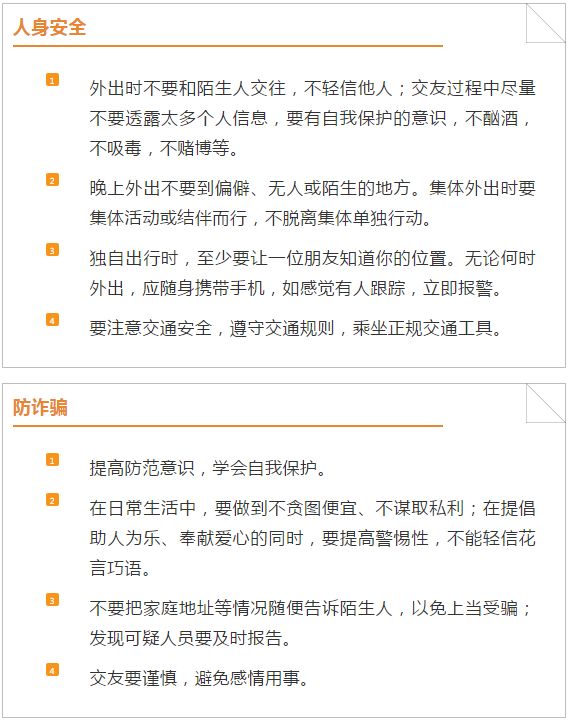 人身安全

1 外出时不要和陌生人交往，不轻信他人；交友过程中尽量不要透露太多个人信息，要有自我保护的意识，不酗酒，不吸毒，不赌博等。

2 晚上外出不要到偏僻、无人或陌生的地方。集体外出时要集体活动或结伴而行，不脱离集体单独行动。

3 独自出行时，至少要让一位朋友知道你的位置。无论何时外出，应随身携带手机，如感觉有人跟踪，立即报警。

4 要注意交通安全，遵守交通规则，乘坐正规交通工具。

防诈骗

1 提高防范意识，学会自我保护。

2 在日常生活中，要做到不贪图便宜、不谋取私利；在提倡助人为乐、奉献爱心的同时，要提高警惕性，不能轻信花言巧语。

3 不要把家庭地址等情况随便告诉陌生人，以免上当受骗；发现可疑人员要及时报告。

4 交友要谨慎，避免感情用事。